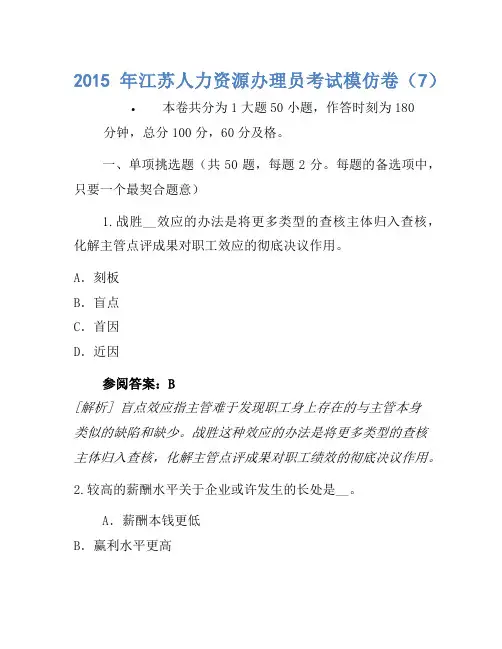 2015 年江苏人力资源办理员考试模仿卷（7）

• 本卷共分为 1 大题 50 小题，作答时刻为 180 分钟，总分 100 分，60 分及格。

一、单项挑选题（共 50 题，每题 2 分。每题的备选项中，只要一个最契合题意）

1.战胜__效应的办法是将更多类型的查核主体归入查核，化解主管点评成果对职工效应的彻底决议作用。

A. 刻板

B. 盲点

C. 首因

D. 近因

参阅答案：B

[解析] 盲点效应指主管难于发现职工身上存在的与主管本身类似的缺陷和缺少。战胜这种效应的办法是将更多类型的查核主体归入查核，化解主管点评成果对职工绩效的彻底决议作用。

2.较高的薪酬水平关于企业或许发生的长处是__。

A. 薪酬本钱更低

B. 赢利水平更高